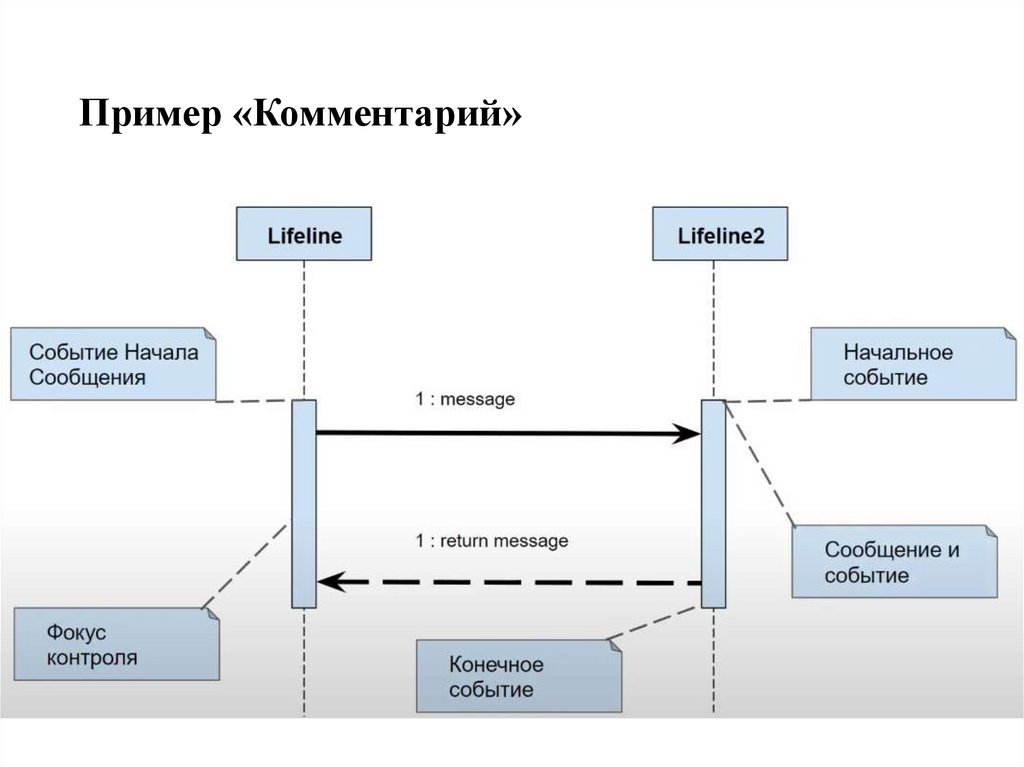 Пример «Комментарий»

Lifeline

Lifeline2

Событие Начала Сообщения

Начальное событие

1 : message

1 : return message

Сообщение и событие

Фокус контроля

Конечное событие